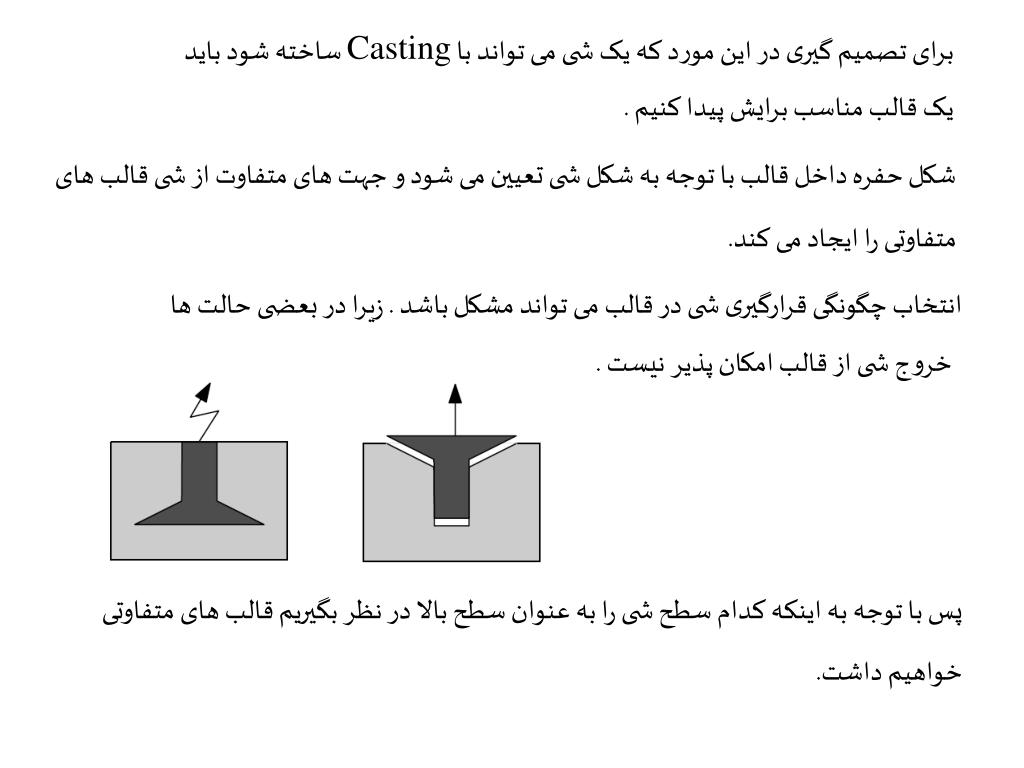 برای تصمیم گیری در این مورد که یک شی می تواند با Casting ساخته شود باید یک قالب مناسب برایش پیدا کنیم .

شکل حفره داخل قالب با توجه به شکل شی تعیین می شود و جهت های متفاوت از شی قالب های متفاوتی را ایجاد می کند.

انتخاب چگونگی قرارگیری شی در قالب می تواند مشکل باشد . زیرا در بعضی حالت ها خروج شی از قالب امکان پذیر نیست .

پس با توجه به اینکه کدام سطح شی را به عنوان سطح بالا در نظر بگیریم قالب های متفاوتی خواهیم داشت.